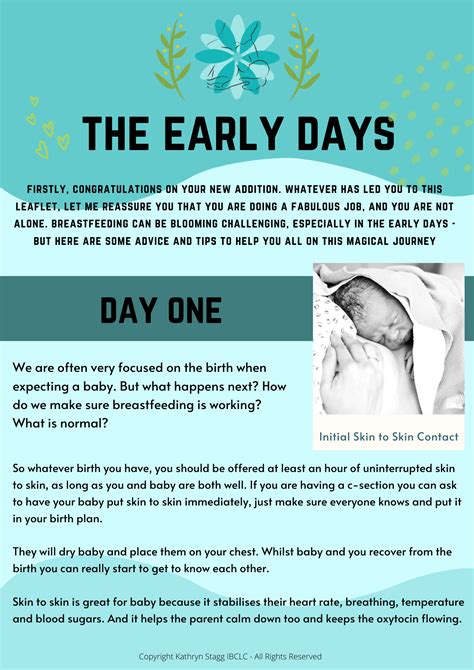 THE EARLY DAYS

FIRSTLY, CONGRATULATIONS ON YOUR NEW ADDITION. WHATEVER HAS LED YOU TO THIS LEAFLET, LET ME REASSURE YOU THAT YOU ARE DOING A FABULOUS JOB, AND YOU ARE NOT ALONE. BREASTFEEDING CAN BE BLOOMING CHALLENGING, ESPECIALLY IN THE EARLY DAYS - BUT HERE ARE SOME ADVICE AND TIPS TO HELP YOU ALL ON THIS MAGICAL JOURNEY

DAY ONE

We are often very focused on the birth when expecting a baby. But what happens next? How do we make sure breastfeeding is working? What is normal?

Initial Skin to Skin Contact

So whatever birth you have, you should be offered at least an hour of uninterrupted skin to skin, as long as you and baby are both well. If you are having a c-section you can ask to have your baby put skin to skin immediately, just make sure everyone knows and put it in your birth plan.

They will dry baby and place them on your chest. Whilst baby and you recover from the birth you can really start to get to know each other.

Skin to skin is great for baby because it stabilises their heart rate, breathing, temperature and blood sugars. And it helps the parent calm down too and keeps the oxytocin flowing.

Copyright Kathryn Stagg IBCLC - All Rights Reserved